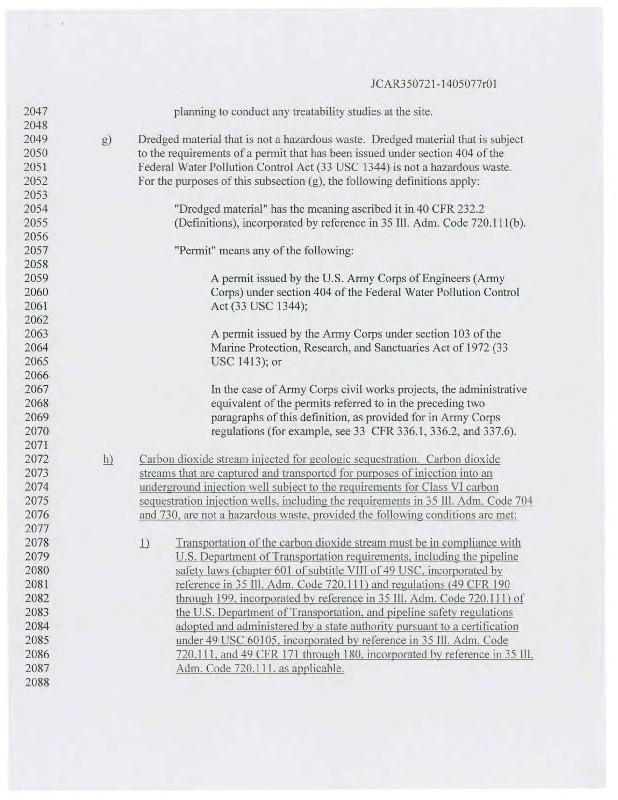 JCAR350721-1405077r01

2047 planning to conduct any treatability studies at the site.
2048
2049 g) Dredged material that is not a hazardous waste. Dredged material that is subject
2050 to the requirements of a permit that has been issued under section 404 of the
2051 Federal Water Pollution Control Act (33 USC 1344) is not a hazardous waste.
2052 For the purposes of this subsection (g), the following definitions apply:
2053
2054 "Dredged material" has the meaning ascribed it in 40 CFR 232.2
2055 (Definitions), incorporated by reference in 35 Ill. Adm. Code 720.111(b).
2056
2057 "Permit" means any of the following:
2058
2059 A permit issued by the U.S. Army Corps of Engineers (Army
2060 Corps) under section 404 of the Federal Water Pollution Control
2061 Act (33 USC 1344);
2062
2063 A permit issued by the Army Corps under section 103 of the
2064 Marine Protection, Research, and Sanctuaries Act of 1972 (33
2065 USC 1413); or
2066
2067 In the case of Army Corps civil works projects, the administrative
2068 equivalent of the permits referred to in the preceding two
2069 paragraphs of this definition, as provided for in Army Corps
2070 regulations (for example, see 33 CFR 336.1, 336.2, and 337.6).
2071
2072 h) Carbon dioxide stream injected for geologic sequestration. Carbon dioxide
2073 streams that are captured and transported for purposes of injection into an
2074 underground injection well subject to the requirements for Class VI carbon
2075 sequestration injection wells, including the requirements in 35 Ill. Adm. Code 704
2076 and 730, are not a hazardous waste, provided the following conditions are met:
2077
2078 1) Transportation of the carbon dioxide stream must be in compliance with
2079 U.S. Department of Transportation requirements, including the pipeline
2080 safety laws (chapter 601 of subtitle VIII of 49 USC, incorporated by
2081 reference in 35 Ill. Adm. Code 720.111) and regulations (49 CFR 190
2082 through 199, incorporated by reference in 35 Ill. Adm. Code 720.111) of
2083 the U.S. Department of Transportation, and pipeline safety regulations
2084 adopted and administered by a state authority pursuant to a certification
2085 under 49 USC 60105, incorporated by reference in 35 Ill. Adm. Code
2086 720.111, and 49 CFR 171 through 180, incorporated by reference in 35 Ill.
2087 Adm. Code 720.111, as applicable.
2088